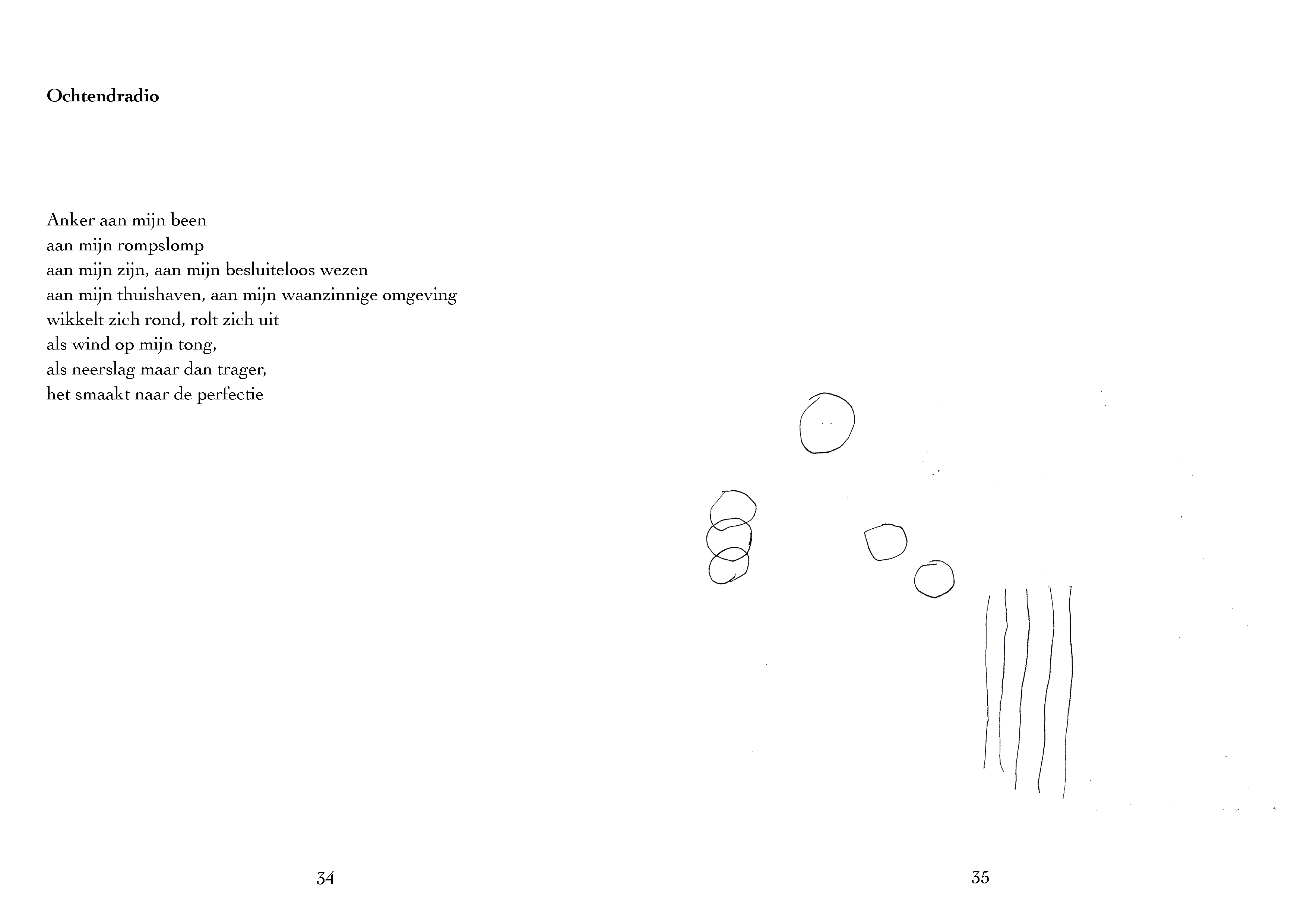 Ochtendradio

Anker aan mijn been
aan mijn rompslomp
aan mijn zijn, aan mijn besluiteloos wezen
aan mijn thuishaven, aan mijn waanzinnige omgeving
wikkelt zich rond, rolt zich uit
als wind op mijn tong,
als neerslag maar dan trager,
het smaakt naar de perfectie

34

35